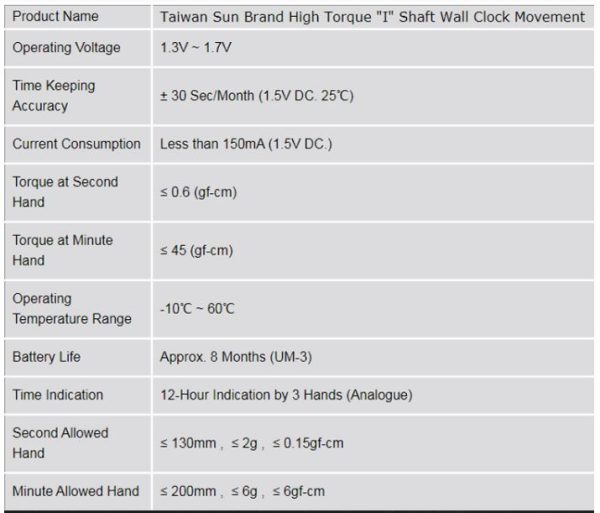 | Product Name | Taiwan Sun Brand High Torque "I" Shaft Wall Clock Movement |
|---|---|
| Operating Voltage | 1.3V ~ 1.7V |
| Time Keeping Accuracy | ± 30 Sec/Month (1.5V DC. 25℃) |
| Current Consumption | Less than 150mA (1.5V DC.) |
| Torque at Second Hand | ≤ 0.6 (gf-cm) |
| Torque at Minute Hand | ≤ 45 (gf-cm) |
| Operating Temperature Range | -10℃ ~ 60℃ |
| Battery Life | Approx. 8 Months (UM-3) |
| Time Indication | 12-Hour Indication by 3 Hands (Analogue) |
| Second Allowed Hand | ≤ 130mm , ≤ 2g , ≤ 0.15gf-cm |
| Minute Allowed Hand | ≤ 200mm , ≤ 6g , ≤ 6gf-cm |